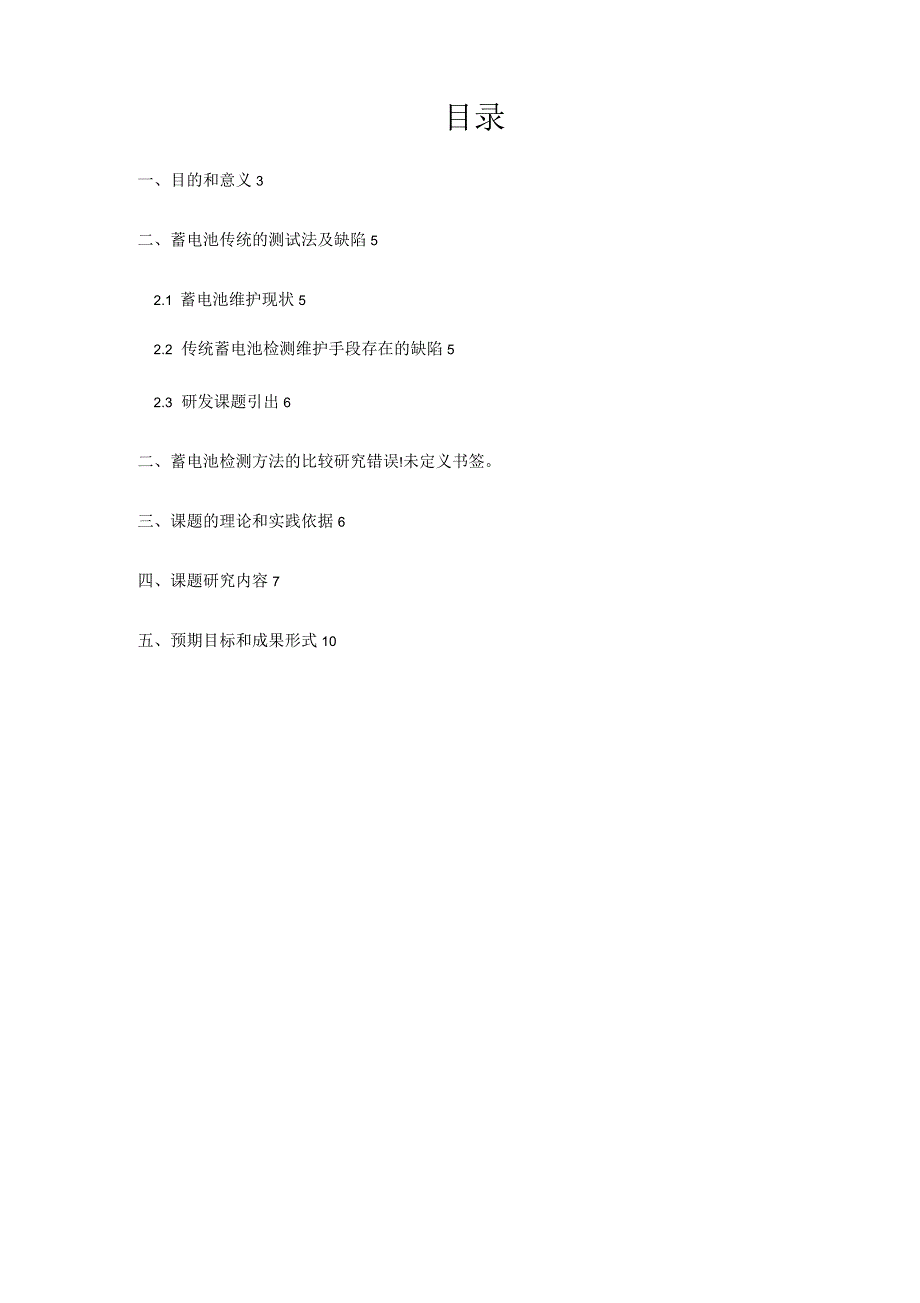 目录

一、目的和意义 3

二、蓄电池传统的测试法及缺陷 5

2.1 蓄电池维护现状 5

2.2 传统蓄电池检测维护手段存在的缺陷 5

2.3 研发课题引出 6

二、蓄电池检测方法的比较研究错误!未定义书签。

三、课题的理论和实践依据 6

四、课题研究内容 7

五、预期目标和成果形式 10